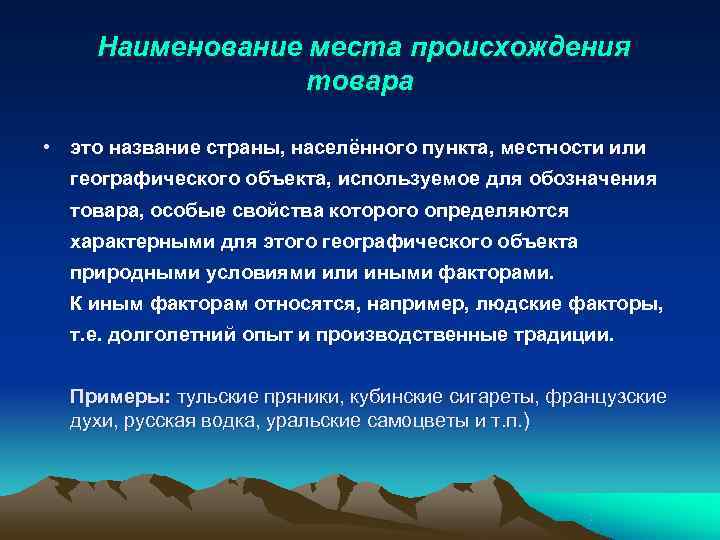 Наименование места происхождения товара

• это название страны, населённого пункта, местности или географического объекта, используемое для обозначения товара, особые свойства которого определяются характерными для этого географического объекта природными условиями или иными факторами.
К иным факторам относятся, например, людские факторы, т.е. долголетний опыт и производственные традиции.

Примеры: тульские пряники, кубинские сигареты, французские духи, русская водка, уральские самоцветы и т.п.)